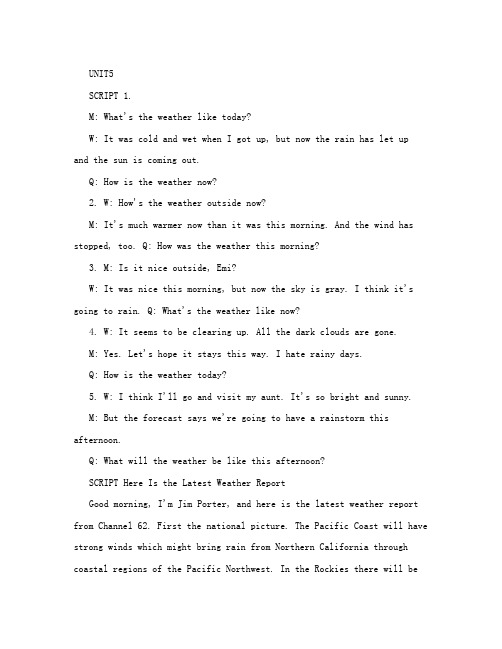 UNIT5

SCRIPT 1.

M: What's the weather like today?

W: It was cold and wet when I got up, but now the rain has let up and the sun is coming out.

Q: How is the weather now?

2. W: How's the weather outside now?

M: It's much warmer now than it was this morning. And the wind has stopped, too. Q: How was the weather this morning?

3. M: Is it nice outside, Emi?

W: It was nice this morning, but now the sky is gray. I think it's going to rain. Q: What's the weather like now?

4. W: It seems to be clearing up. All the dark clouds are gone.

M: Yes. Let's hope it stays this way. I hate rainy days.

Q: How is the weather today?

5. W: I think I'll go and visit my aunt. It's so bright and sunny.

M: But the forecast says we're going to have a rainstorm this afternoon.

Q: What will the weather be like this afternoon?

SCRIPT Here Is the Latest Weather Report

Good morning, I'm Jim Porter, and here is the latest weather report from Channel 62. First the national picture. The Pacific Coast will have strong winds which might bring rain from Northern California through coastal regions of the Pacific Northwest. In the Rockies there will be